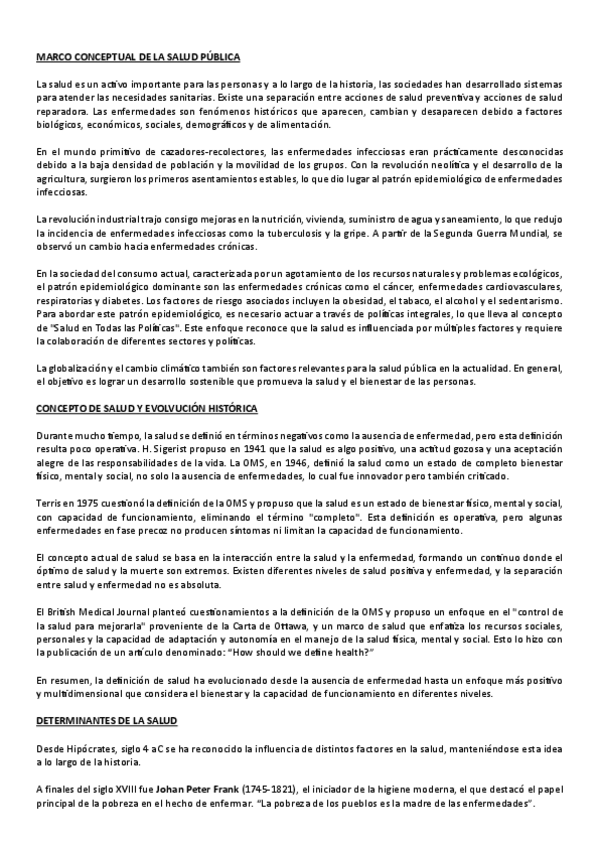 MARCO CONCEPTUAL DE LA SALUD PÚBLICA

La salud es un activo importante para las personas y a lo largo de la historia, las sociedades han desarrollado sistemas para atender las necesidades sanitarias. Existe una separación entre acciones de salud preventiva y acciones de salud reparadora. Las enfermedades son fenómenos históricos que aparecen, cambian y desaparecen debido a factores biológicos, económicos, sociales, demográficos y de alimentación.

En el mundo primitivo de cazadores-recolectores, las enfermedades infecciosas eran prácticamente desconocidas debido a la baja densidad de población y la movilidad de los grupos. Con la revolución neolítica y el desarrollo de la agricultura, surgieron los primeros asentamientos estables, lo que dio lugar al patrón epidemiológico de enfermedades infecciosas.

La revolución industrial trajo consigo mejoras en la nutrición, vivienda, suministro de agua y saneamiento, lo que redujo la incidencia de enfermedades infecciosas como la tuberculosis y la gripe. A partir de la Segunda Guerra Mundial, se observó un cambio hacia enfermedades crónicas.

En la sociedad del consumo actual, caracterizada por un agotamiento de los recursos naturales y problemas ecológicos, el patrón epidemiológico dominante son las enfermedades crónicas como el cáncer, enfermedades cardiovasculares, respiratorias y diabetes. Los factores de riesgo asociados incluyen la obesidad, el tabaco, el alcohol y el sedentarismo. Para abordar este patrón epidemiológico, es necesario actuar a través de políticas integrales, lo que lleva al concepto de "Salud en Todas las Políticas". Este enfoque reconoce que la salud es influenciada por múltiples factores y requiere la colaboración de diferentes sectores y políticas.

La globalización y el cambio climático también son factores relevantes para la salud pública en la actualidad. En general, el objetivo es lograr un desarrollo sostenible que promueva la salud y el bienestar de las personas.

CONCEPTO DE SALUD Y EVOLVUCIÓN HISTÓRICA

Durante mucho tiempo, la salud se definió en términos negativos como la ausencia de enfermedad, pero esta definición resulta poco operativa. H. Sigerist propuso en 1941 que la salud es algo positivo, una actitud gozosa y una aceptación alegre de las responsabilidades de la vida. La OMS, en 1946, definió la salud como un estado de completo bienestar físico, mental y social, no solo la ausencia de enfermedades, lo cual fue innovador pero también criticado.

Terris en 1975 cuestionó la definición de la OMS y propuso que la salud es un estado de bienestar físico, mental y social, con capacidad de funcionamiento, eliminando el término "completo". Esta definición es operativa, pero algunas enfermedades en fase precoz no producen síntomas ni limitan la capacidad de funcionamiento.

El concepto actual de salud se basa en la interacción entre la salud y la enfermedad, formando un continuo donde el óptimo de salud y la muerte son extremos. Existen diferentes niveles de salud positiva y enfermedad, y la separación entre salud y enfermedad no es absoluta.

El British Medical Journal planteó cuestionamientos a la definición de la OMS y propuso un enfoque en el "control de la salud para mejorarla" proveniente de la Carta de Ottawa, y un marco de salud que enfatiza los recursos sociales, personales y la capacidad de adaptación y autonomía en el manejo de la salud física, mental y social. Esto lo hizo con la publicación de un artículo denominado: "How should we define health?"

En resumen, la definición de salud ha evolucionado desde la ausencia de enfermedad hasta un enfoque más positivo y multidimensional que considera el bienestar y la capacidad de funcionamiento en diferentes niveles.

DETERMINANTES DE LA SALUD

Desde Hipócrates, siglo 4 aC se ha reconocido la influencia de distintos factores en la salud, manteniéndose esta idea a lo largo de la historia.

A finales del siglo XVIII fue Johan Peter Frank (1745-1821), el iniciador de la higiene moderna, el que destacó el papel principal de la pobreza en el hecho de enfermar. "La pobreza de los pueblos es la madre de las enfermedades".